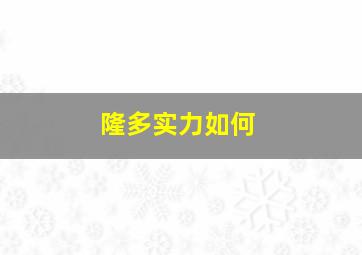 隆多实力如何